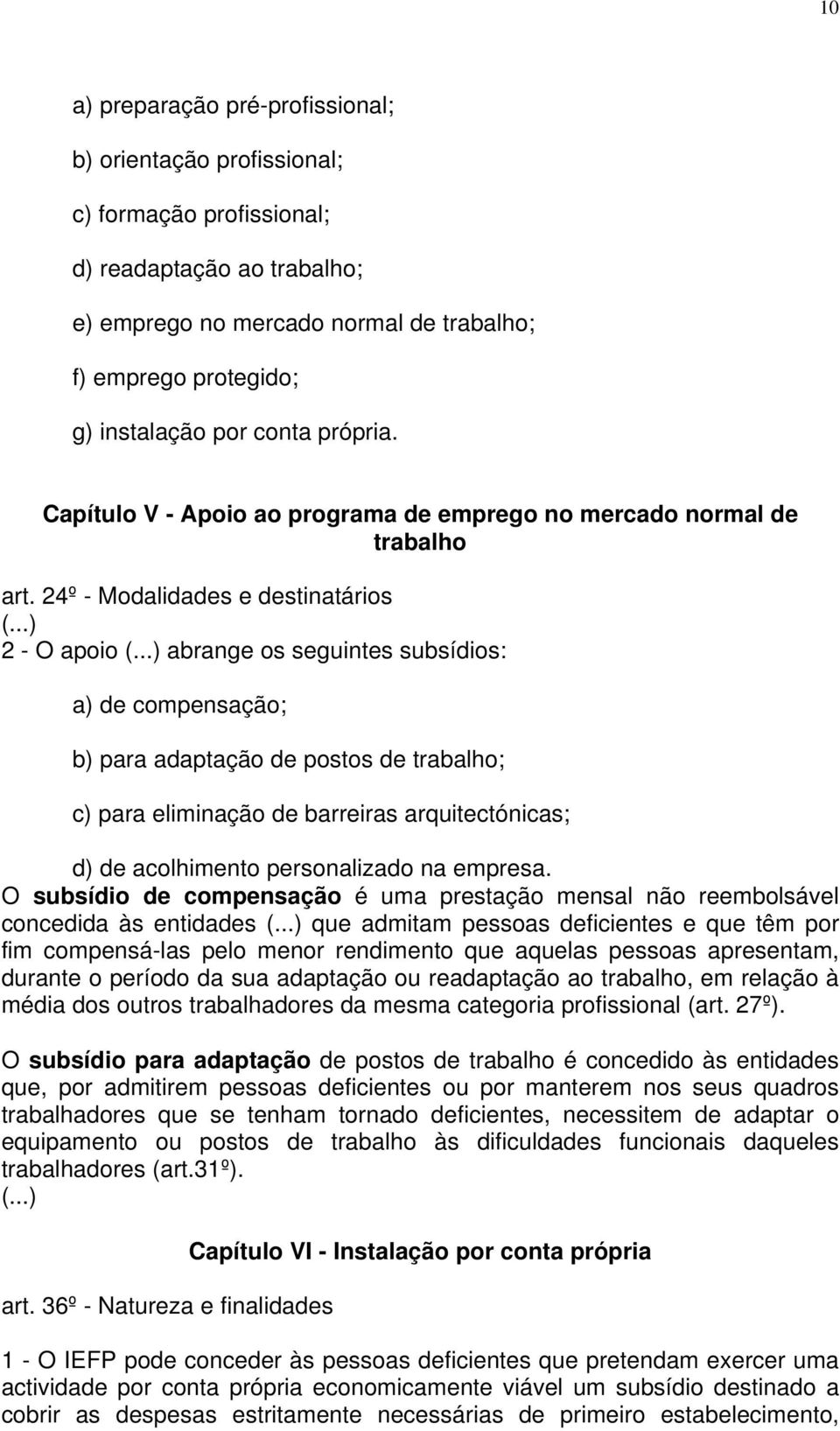 10

a) preparação pré-profissional;

b) orientação profissional;

c) formação profissional;

d) readaptação ao trabalho;

e) emprego no mercado normal de trabalho;

f) emprego protegido;

g) instalação por conta própria.

Capítulo V - Apoio ao programa de emprego no mercado normal de trabalho

art. 24º - Modalidades e destinatários
(...)
2 - O apoio (...) abrange os seguintes subsídios:

a) de compensação;

b) para adaptação de postos de trabalho;

c) para eliminação de barreiras arquitectónicas;

d) de acolhimento personalizado na empresa.
O subsídio de compensação é uma prestação mensal não reembolsável concedida às entidades (...) que admitam pessoas deficientes e que têm por fim compensá-las pelo menor rendimento que aquelas pessoas apresentam, durante o período da sua adaptação ou readaptação ao trabalho, em relação à média dos outros trabalhadores da mesma categoria profissional (art. 27º).

O subsídio para adaptação de postos de trabalho é concedido às entidades que, por admitirem pessoas deficientes ou por manterem nos seus quadros trabalhadores que se tenham tornado deficientes, necessitem de adaptar o equipamento ou postos de trabalho às dificuldades funcionais daqueles trabalhadores (art.31º).
(...)

Capítulo VI - Instalação por conta própria

art. 36º - Natureza e finalidades

1 - O IEFP pode conceder às pessoas deficientes que pretendam exercer uma actividade por conta própria economicamente viável um subsídio destinado a cobrir as despesas estritamente necessárias de primeiro estabelecimento,